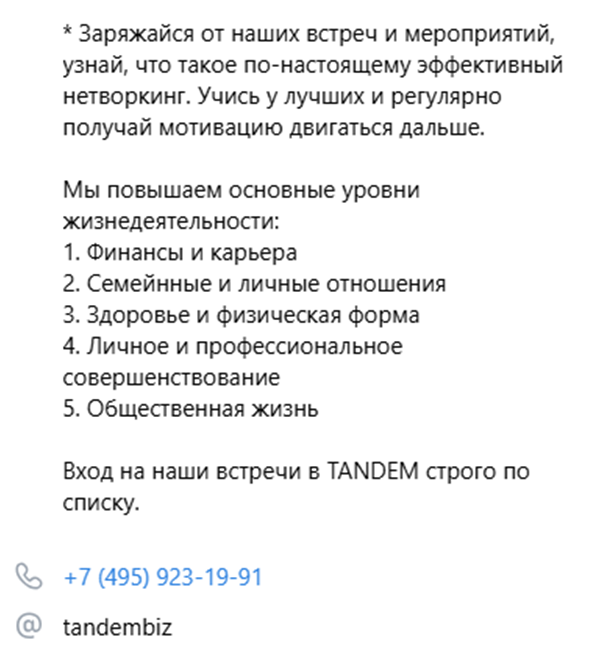 * Заряжайся от наших встреч и мероприятий, узнай, что такое по-настоящему эффективный нетворкинг. Учись у лучших и регулярно получай мотивацию двигаться дальше.

Мы повышаем основные уровни жизнедеятельности:
1. Финансы и карьера
2. Семейнные и личные отношения
3. Здоровье и физическая форма
4. Личное и профессиональное совершенствование
5. Общественная жизнь

Вход на наши встречи в TANDEM строго по списку.

+7 (495) 923-19-91

@ tandembiz